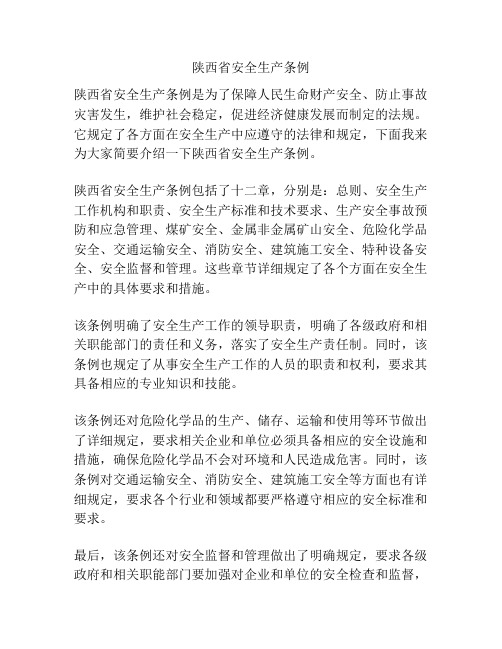 陕西省安全生产条例

陕西省安全生产条例是为了保障人民生命财产安全、防止事故灾害发生，维护社会稳定，促进经济健康发展而制定的法规。它规定了各方面在安全生产中应遵守的法律和规定，下面我来为大家简要介绍一下陕西省安全生产条例。

陕西省安全生产条例包括了十二章，分别是：总则、安全生产工作机构和职责、安全生产标准和技术要求、生产安全事故预防和应急管理、煤矿安全、金属非金属矿山安全、危险化学品安全、交通运输安全、消防安全、建筑施工安全、特种设备安全、安全监督和管理。这些章节详细规定了各个方面在安全生产中的具体要求和措施。

该条例明确了安全生产工作的领导职责，明确了各级政府和相关职能部门的责任和义务，落实了安全生产责任制。同时，该条例也规定了从事安全生产工作的人员的职责和权利，要求其具备相应的专业知识和技能。

该条例还对危险化学品的生产、储存、运输和使用等环节做出了详细规定，要求相关企业和单位必须具备相应的安全设施和措施，确保危险化学品不会对环境和人民造成危害。同时，该条例对交通运输安全、消防安全、建筑施工安全等方面也有详细规定，要求各个行业和领域都要严格遵守相应的安全标准和要求。

最后，该条例还对安全监督和管理做出了明确规定，要求各级政府和相关职能部门要加强对企业和单位的安全检查和监督，